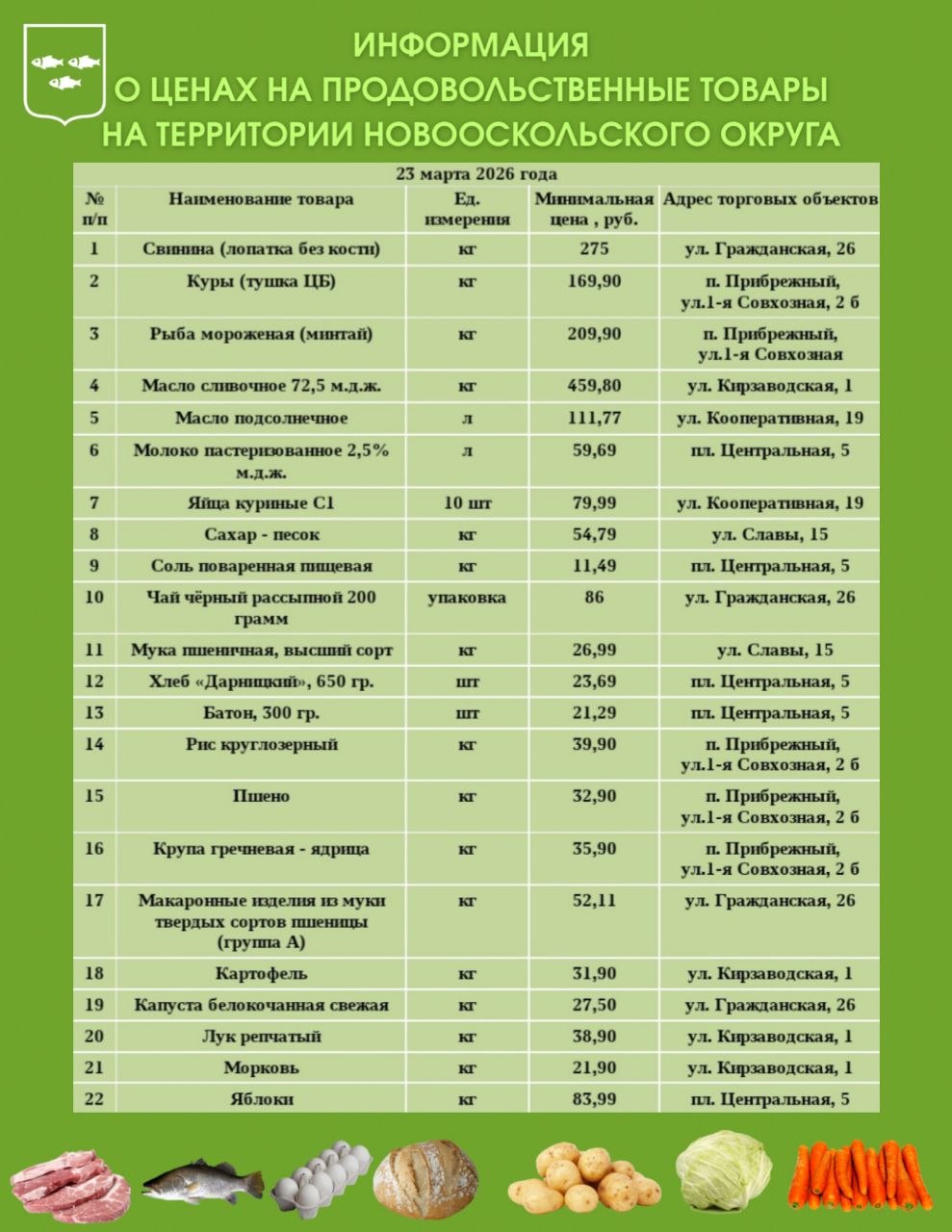 ИНФОРМАЦИЯ
О ЦЕНАХ НА ПРОДОВОЛЬСТВЕННЫЕ ТОВАРЫ
НА ТЕРРИТОРИИ НОВООСКОЛЬСКОГО ОКРУГА

23 марта 2026 года

| № п/п | Наименование товара | Ед. измерения | Минимальная цена , руб. | Адрес торговых объектов |
|---|---|---|---|---|
| 1 | Свинина (лопатка без кости) | кг | 275 | ул. Гражданская, 26 |
| 2 | Куры (тушка ЦБ) | кг | 169,90 | п. Прибрежный, ул.1-я Совхозная, 2 б |
| 3 | Рыба мороженая (минтай) | кг | 209,90 | п. Прибрежный, ул.1-я Совхозная |
| 4 | Масло сливочное 72,5 м.д.ж. | кг | 459,80 | ул. Кирзаводская, 1 |
| 5 | Масло подсолнечное | л | 111,77 | ул. Кооперативная, 19 |
| 6 | Молоко пастеризованное 2,5% м.д.ж. | л | 59,69 | пл. Центральная, 5 |
| 7 | Яйца куриные С1 | 10 шт | 79,99 | ул. Кооперативная, 19 |
| 8 | Сахар - песок | кг | 54,79 | ул. Славы, 15 |
| 9 | Соль поваренная пищевая | кг | 11,49 | пл. Центральная, 5 |
| 10 | Чай чёрный рассыпной 200 грамм | упаковка | 86 | ул. Гражданская, 26 |
| 11 | Мука пшеничная, высший сорт | кг | 26,99 | ул. Славы, 15 |
| 12 | Хлеб «Дарницкий», 650 гр. | шт | 23,69 | пл. Центральная, 5 |
| 13 | Батон, 300 гр. | шт | 21,29 | пл. Центральная, 5 |
| 14 | Рис круглозерный | кг | 39,90 | п. Прибрежный, ул.1-я Совхозная, 2 б |
| 15 | Пшено | кг | 32,90 | п. Прибрежный, ул.1-я Совхозная, 2 б |
| 16 | Крупа гречневая - ядрица | кг | 35,90 | п. Прибрежный, ул.1-я Совхозная, 2 б |
| 17 | Макаронные изделия из муки твердых сортов пшеницы (группа А) | кг | 52,11 | ул. Гражданская, 26 |
| 18 | Картофель | кг | 31,90 | ул. Кирзаводская, 1 |
| 19 | Капуста белокочанная свежая | кг | 27,50 | ул. Гражданская, 26 |
| 20 | Лук репчатый | кг | 38,90 | ул. Кирзаводская, 1 |
| 21 | Морковь | кг | 21,90 | ул. Кирзаводская, 1 |
| 22 | Яблоки | кг | 83,99 | пл. Центральная, 5 |